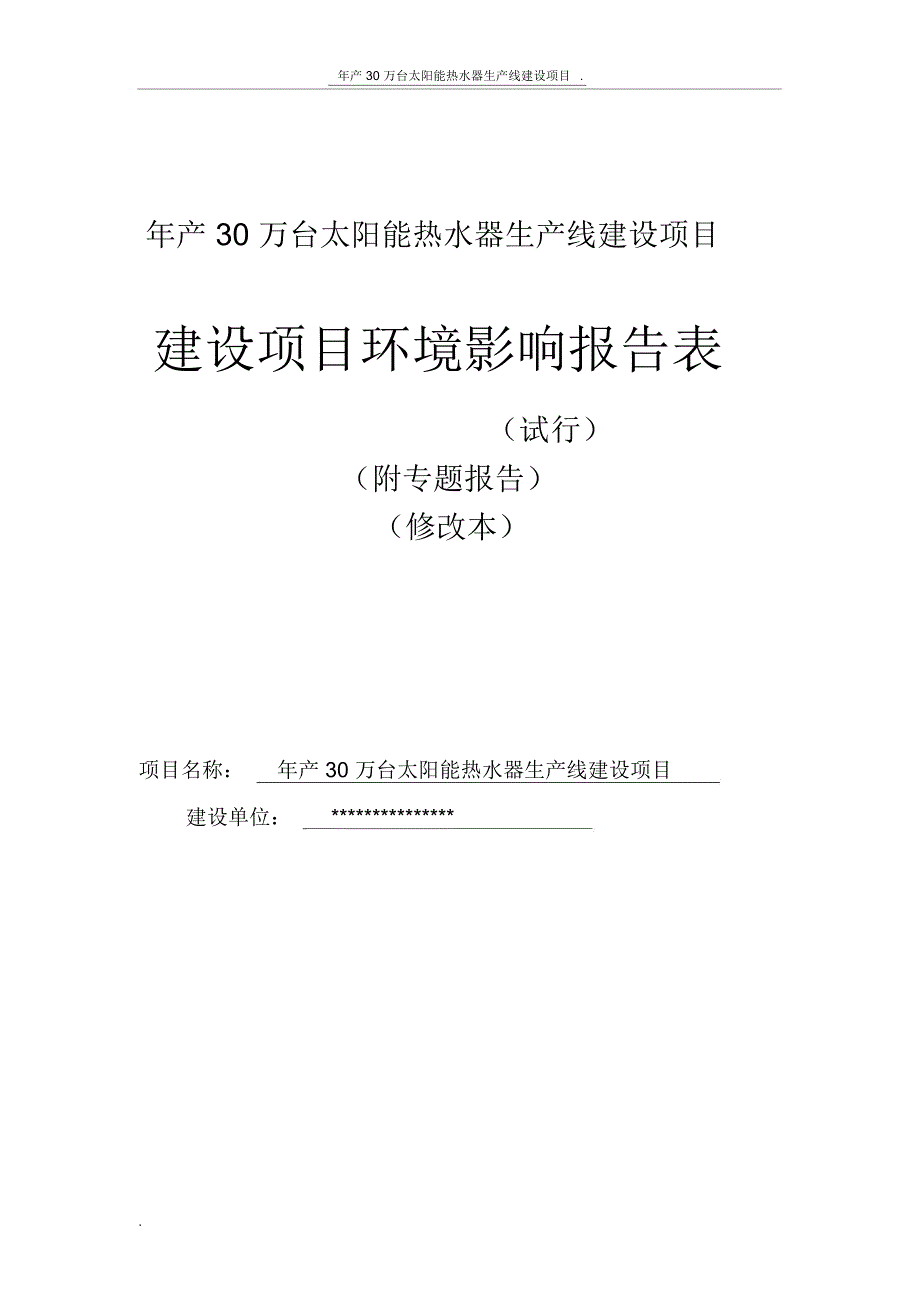 年产 30 万台太阳能热水器生产线建设项目 .

年产 30 万台太阳能热水器生产线建设项目

建设项目环境影响报告表

（试行）

（附专题报告）

（修改本）

项目名称： 年产 30 万台太阳能热水器生产线建设项目

建设单位： ***************

.